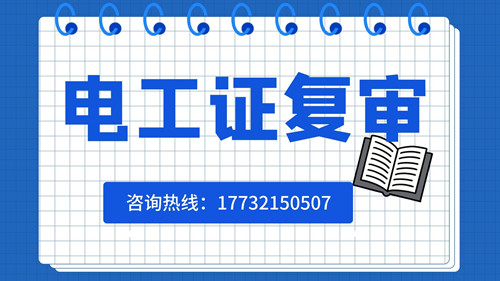 电工证复审

咨询热线：17732150507